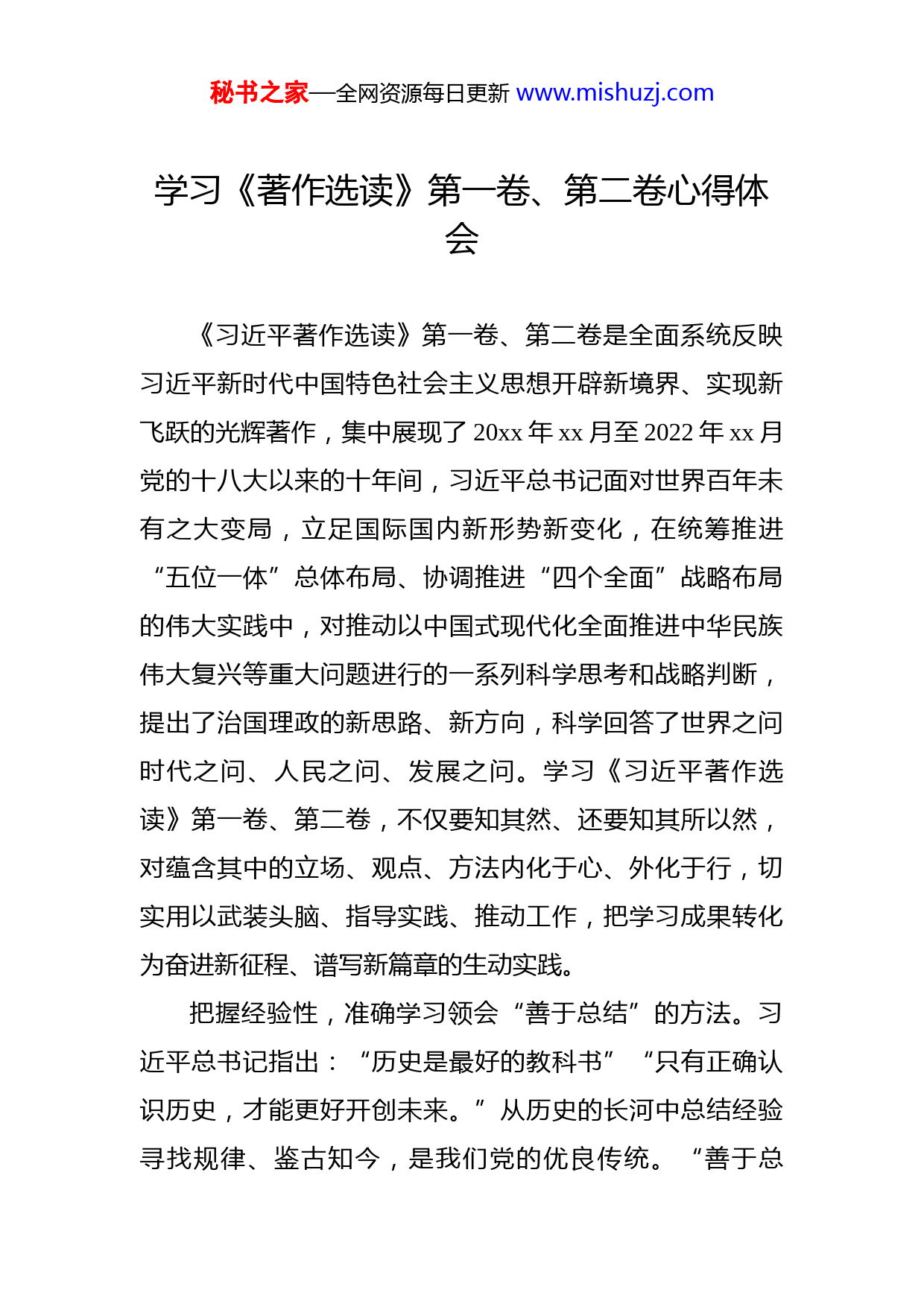 秘书之家—全网资源每日更新 www.mishuzj.com

学习《著作选读》第一卷、第二卷心得体会

《习近平著作选读》第一卷、第二卷是全面系统反映习近平新时代中国特色社会主义思想开辟新境界、实现新飞跃的光辉著作，集中展现了 20xx 年 xx 月至 2022 年 xx 月党的十八大以来的十年间，习近平总书记面对世界百年未有之大变局，立足国际国内新形势新变化，在统筹推进“五位一体”总体布局、协调推进“四个全面”战略布局的伟大实践中，对推动以中国式现代化全面推进中华民族伟大复兴等重大问题进行的一系列科学思考和战略判断，提出了治国理政的新思路、新方向，科学回答了世界之问时代之问、人民之问、发展之问。学习《习近平著作选读》第一卷、第二卷，不仅要知其然、还要知其所以然，对蕴含其中的立场、观点、方法内化于心、外化于行，切实用以武装头脑、指导实践、推动工作，把学习成果转化为奋进新征程、谱写新篇章的生动实践。

把握经验性，准确学习领会“善于总结”的方法。习近平总书记指出：“历史是最好的教科书”“只有正确认识历史，才能更好开创未来。”从历史的长河中总结经验寻找规律、鉴古知今，是我们党的优良传统。“善于总